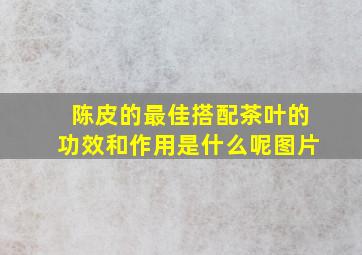 陈皮的最佳搭配茶叶的功效和作用是什么呢图片